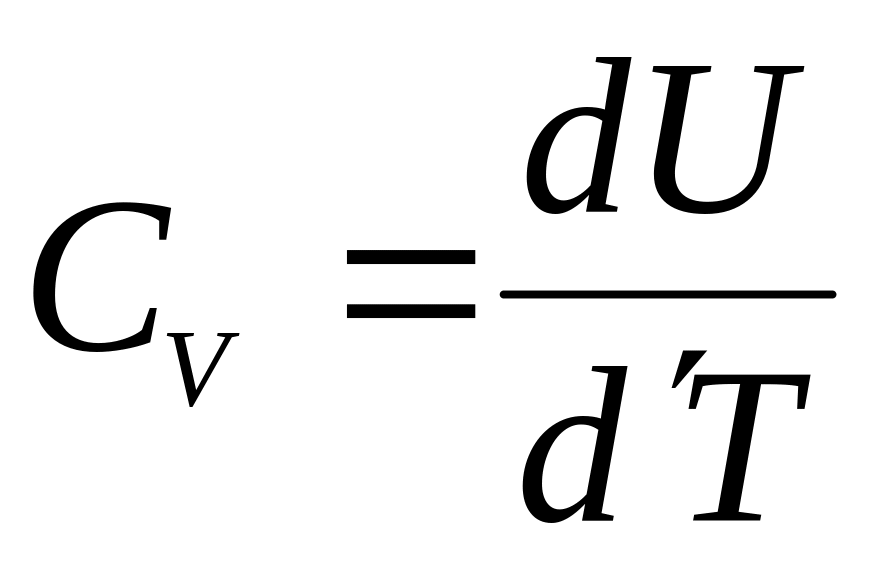 $C_V = \frac{dU}{d'T}$